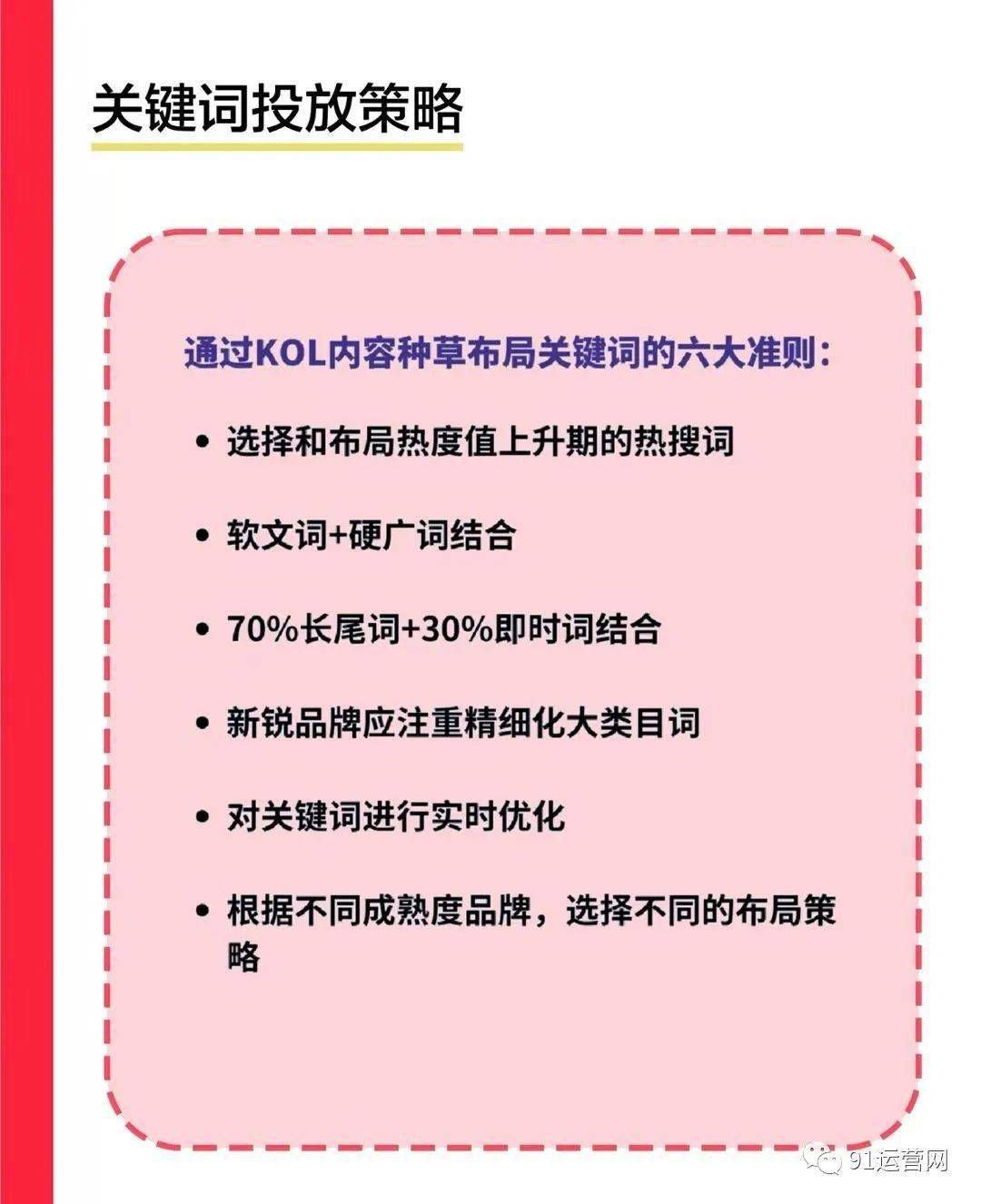 关键词投放策略

通过KOL内容种草布局关键词的六大准则：

• 选择和布局热度值上升期的热搜词

• 软文词+硬广词结合

• 70%长尾词+30%即时词结合

• 新锐品牌应注重精细化大类目词

• 对关键词进行实时优化

• 根据不同成熟度品牌，选择不同的布局策略

91运营网